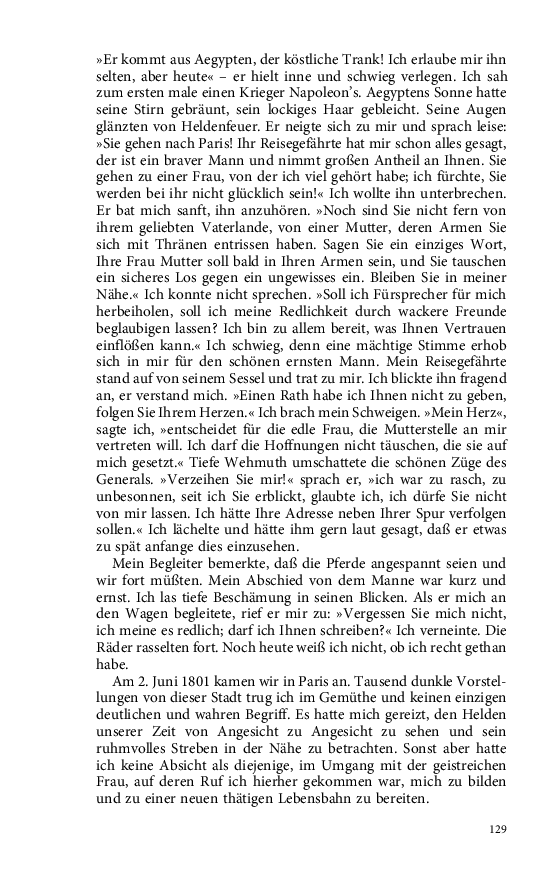 »Er kommt aus Aegypten, der köstliche Trank! Ich erlaube mir ihn selten, aber heute« – er hielt inne und schwieg verlegen. Ich sah zum ersten male einen Krieger Napoleon's. Aegyptens Sonne hatte seine Stirn gebräunt, sein lockiges Haar gebleicht. Seine Augen glänzten von Heldenfeuer. Er neigte sich zu mir und sprach leise: »Sie gehen nach Paris! Ihr Reisegefährte hat mir schon alles gesagt, der ist ein braver Mann und nimmt großen Antheil an Ihnen. Sie gehen zu einer Frau, von der ich viel gehört habe; ich fürchte, Sie werden bei ihr nicht glücklich sein!« Ich wollte ihn unterbrechen. Er bat mich sanft, ihn anzuhören. »Noch sind Sie nicht fern von ihrem geliebten Vaterlande, von einer Mutter, deren Armen Sie sich mit Thränen entrissen haben. Sagen Sie ein einziges Wort, Ihre Frau Mutter soll bald in Ihren Armen sein, und Sie tauschen ein sicheres Los gegen ein ungewisses ein. Bleiben Sie in meiner Nähe.« Ich konnte nicht sprechen. »Soll ich Fürsprecher für mich herbeiholen, soll ich meine Redlichkeit durch wackere Freunde beglaubigen lassen? Ich bin zu allem bereit, was Ihnen Vertrauen einflößen kann.« Ich schwieg, denn eine mächtige Stimme erhob sich in mir für den schönen ernsten Mann. Mein Reisegefährte stand auf von seinem Sessel und trat zu mir. Ich blickte ihn fragend an, er verstand mich. »Einen Rath habe ich Ihnen nicht zu geben, folgen Sie Ihrem Herzen.« Ich brach mein Schweigen. »Mein Herz«, sagte ich, »entscheidet für die edle Frau, die Mutterstelle an mir vertreten will. Ich darf die Hoffnungen nicht täuschen, die sie auf mich gesetzt.« Tiefe Wehmuth umschattete die schönen Züge des Generals. »Verzeihen Sie mir!« sprach er, »ich war zu rasch, zu unbesonnen, seit ich Sie erblickt, glaubte ich, ich dürfe Sie nicht von mir lassen. Ich hätte Ihre Adresse neben Ihrer Spur verfolgen sollen.« Ich lächelte und hätte ihm gern laut gesagt, daß er etwas zu spät anfange dies einzusehen.

Mein Begleiter bemerkte, daß die Pferde angespannt seien und wir fort müßten. Mein Abschied von dem Manne war kurz und ernst. Ich las tiefe Beschämung in seinen Blicken. Als er mich an den Wagen begleitete, rief er mir zu: »Vergessen Sie mich nicht, ich meine es redlich; darf ich Ihnen schreiben?« Ich verneinte. Die Räder rasselten fort. Noch heute weiß ich nicht, ob ich recht gethan habe.

Am 2. Juni 1801 kamen wir in Paris an. Tausend dunkle Vorstellungen von dieser Stadt trug ich im Gemüthe und keinen einzigen deutlichen und wahren Begriff. Es hatte mich gereizt, den Helden unserer Zeit von Angesicht zu Angesicht zu sehen und sein ruhmvolles Streben in der Nähe zu betrachten. Sonst aber hatte ich keine Absicht als diejenige, im Umgang mit der geistreichen Frau, auf deren Ruf ich hierher gekommen war, mich zu bilden und zu einer neuen thätigen Lebensbahn zu bereiten.

129